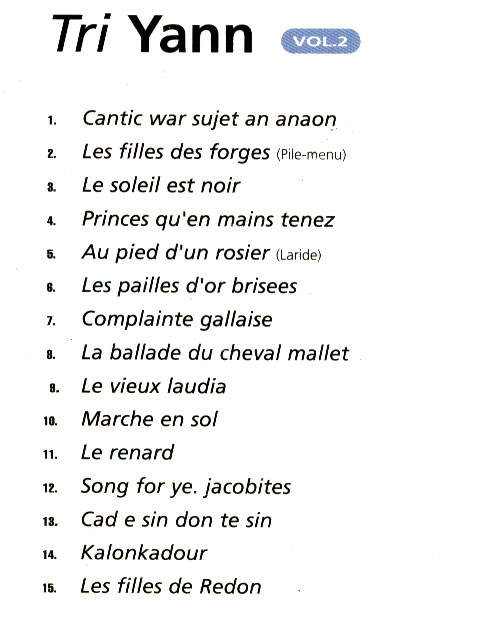 Tri Yann VOL.2

1. Cantic war sujet an anaon
2. Les filles des forges (Pile-menu)
3. Le soleil est noir
4. Princes qu'en mains tenez
5. Au pied d'un rosier (Laride)
6. Les pailles d'or brisees
7. Complainte gallaise
8. La ballade du cheval mallet
9. Le vieux laudia
10. Marche en sol
11. Le renard
12. Song for ye. jacobites
13. Cad e sin don te sin
14. Kalonkadour
15. Les filles de Redon